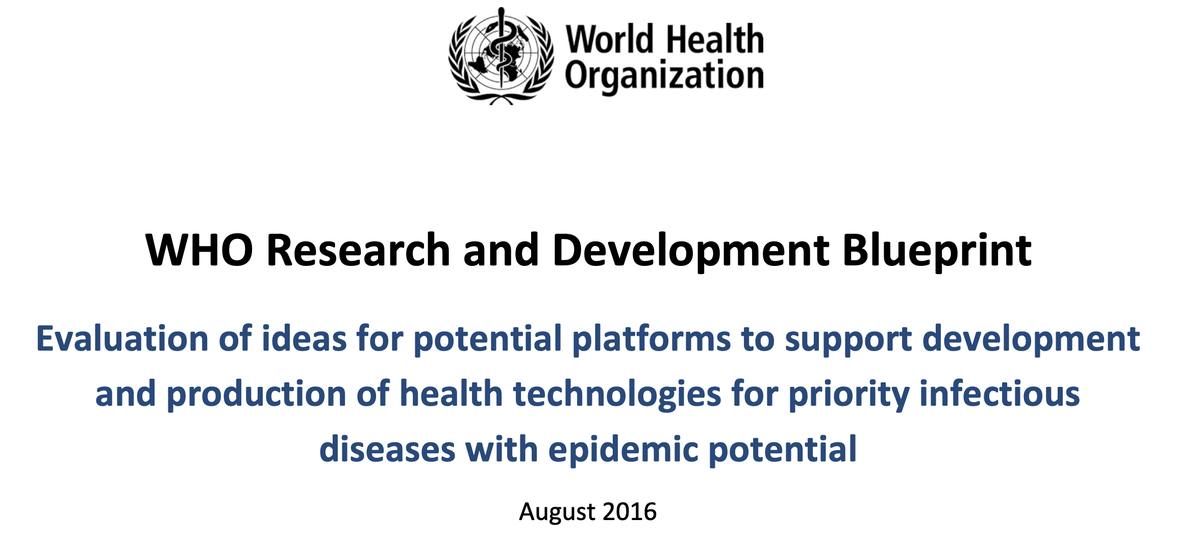 World Health Organization

WHO Research and Development Blueprint

Evaluation of ideas for potential platforms to support development and production of health technologies for priority infectious diseases with epidemic potential

August 2016